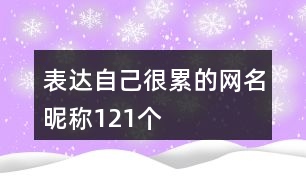 表达自己很累的网名昵称121个